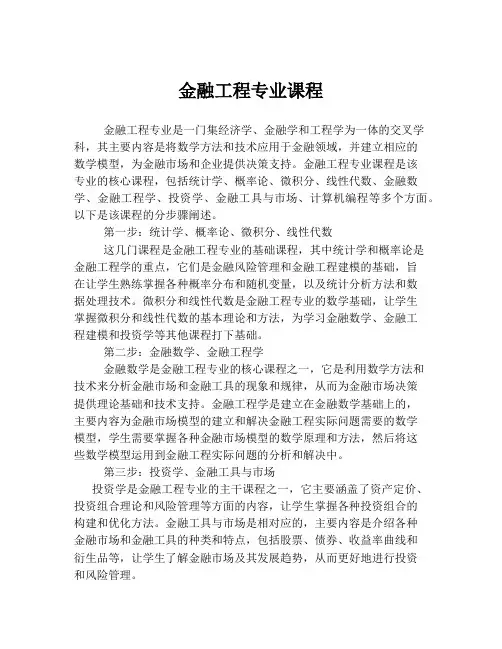 金融工程专业课程

金融工程专业是一门集经济学、金融学和工程学为一体的交叉学科，其主要内容是将数学方法和技术应用于金融领域，并建立相应的数学模型，为金融市场和企业提供决策支持。金融工程专业课程是该专业的核心课程，包括统计学、概率论、微积分、线性代数、金融数学、金融工程学、投资学、金融工具与市场、计算机编程等多个方面。以下是该课程的分步骤阐述。

第一步：统计学、概率论、微积分、线性代数

这几门课程是金融工程专业的基础课程，其中统计学和概率论是金融工程学的重点，它们是金融风险管理和金融工程建模的基础，旨在让学生熟练掌握各种概率分布和随机变量，以及统计分析方法和数据处理技术。微积分和线性代数是金融工程专业的数学基础，让学生掌握微积分和线性代数的基本理论和方法，为学习金融数学、金融工程建模和投资学等其他课程打下基础。

第二步：金融数学、金融工程学

金融数学是金融工程专业的核心课程之一，它是利用数学方法和技术来分析金融市场和金融工具的现象和规律，从而为金融市场决策提供理论基础和技术支持。金融工程学是建立在金融数学基础上的，主要内容为金融市场模型的建立和解决金融工程实际问题需要的数学模型，学生需要掌握各种金融市场模型的数学原理和方法，然后将这些数学模型运用到金融工程实际问题的分析和解决中。

第三步：投资学、金融工具与市场

投资学是金融工程专业的主干课程之一，它主要涵盖了资产定价、投资组合理论和风险管理等方面的内容，让学生掌握各种投资组合的构建和优化方法。金融工具与市场是相对应的，主要内容是介绍各种金融市场和金融工具的种类和特点，包括股票、债券、收益率曲线和衍生品等，让学生了解金融市场及其发展趋势，从而更好地进行投资和风险管理。